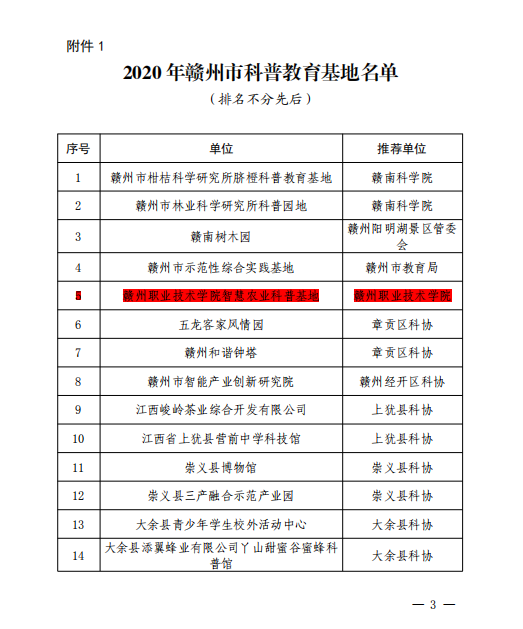 附件 1

2020 年赣州市科普教育基地名单

（排名不分先后）

| 序号 | 单位 | 推荐单位 |
|---|---|---|
| 1 | 赣州市柑桔科学研究所脐橙科普教育基地 | 赣南科学院 |
| 2 | 赣州市林业科学研究所科普园地 | 赣南科学院 |
| 3 | 赣南树木园 | 赣州阳明湖景区管委会 |
| 4 | 赣州市示范性综合实践基地 | 赣州市教育局 |
| 5 | 赣州职业技术学院智慧农业科普基地 | 赣州职业技术学院 |
| 6 | 五龙客家风情园 | 章贡区科协 |
| 7 | 赣州和谐钟塔 | 章贡区科协 |
| 8 | 赣州市智能产业创新研究院 | 赣州经开区科协 |
| 9 | 江西峻岭茶业综合开发有限公司 | 上犹县科协 |
| 10 | 江西省上犹县营前中学科技馆 | 上犹县科协 |
| 11 | 崇义县博物馆 | 崇义县科协 |
| 12 | 崇义县三产融合示范产业园 | 崇义县科协 |
| 13 | 大余县青少年学生校外活动中心 | 大余县科协 |
| 14 | 大余县添翼蜂业有限公司丫山甜蜜谷蜜蜂科普馆 | 大余县科协 |

— 3 —